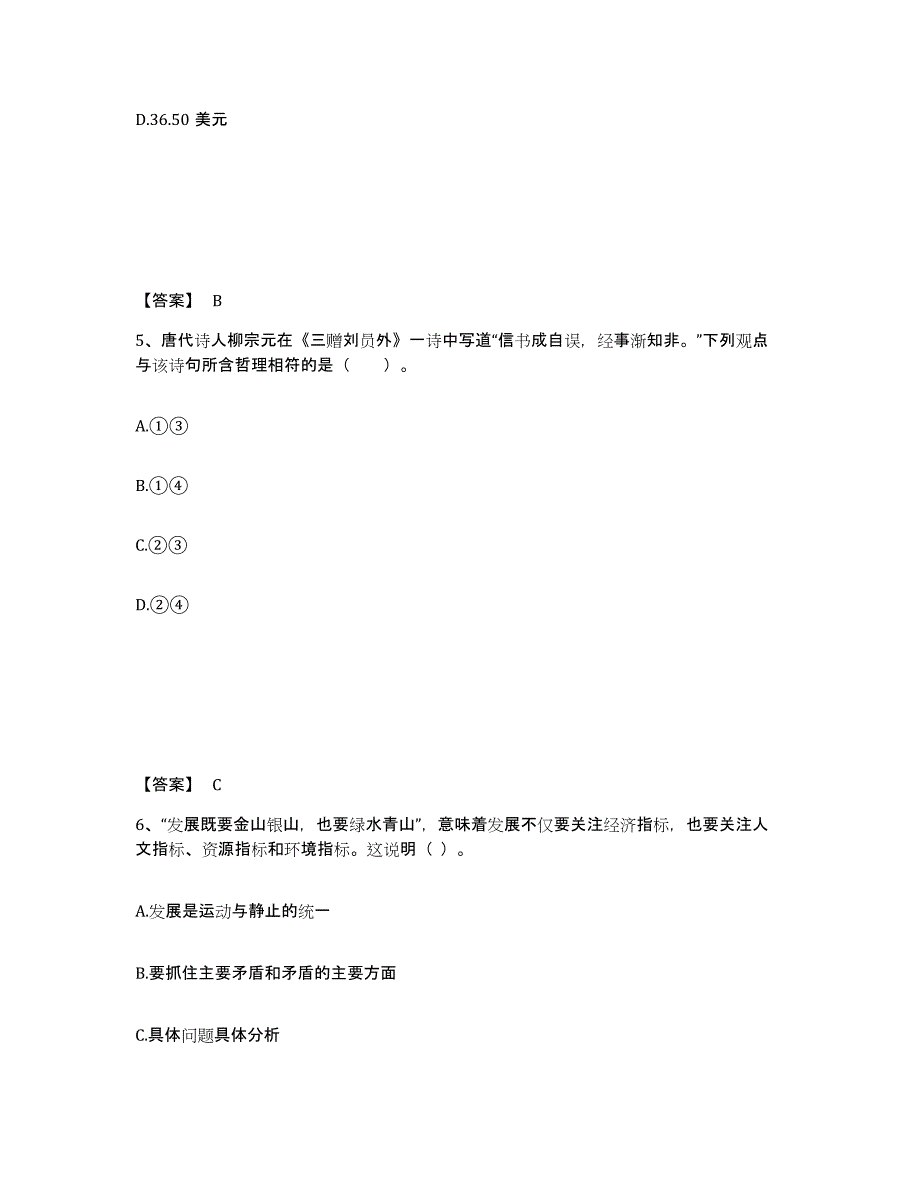 D.36.50 美元

【答案】 B

5、唐代诗人柳宗元在《三赠刘员外》一诗中写道“信书成自误，经事渐知非。”下列观点与该诗句所含哲理相符的是（　　）。

A.①③

B.①④

C.②③

D.②④

【答案】 C

6、“发展既要金山银山，也要绿水青山”，意味着发展不仅要关注经济指标，也要关注人文指标、资源指标和环境指标。这说明（ ）。

A.发展是运动与静止的统一

B.要抓住主要矛盾和矛盾的主要方面

C.具体问题具体分析